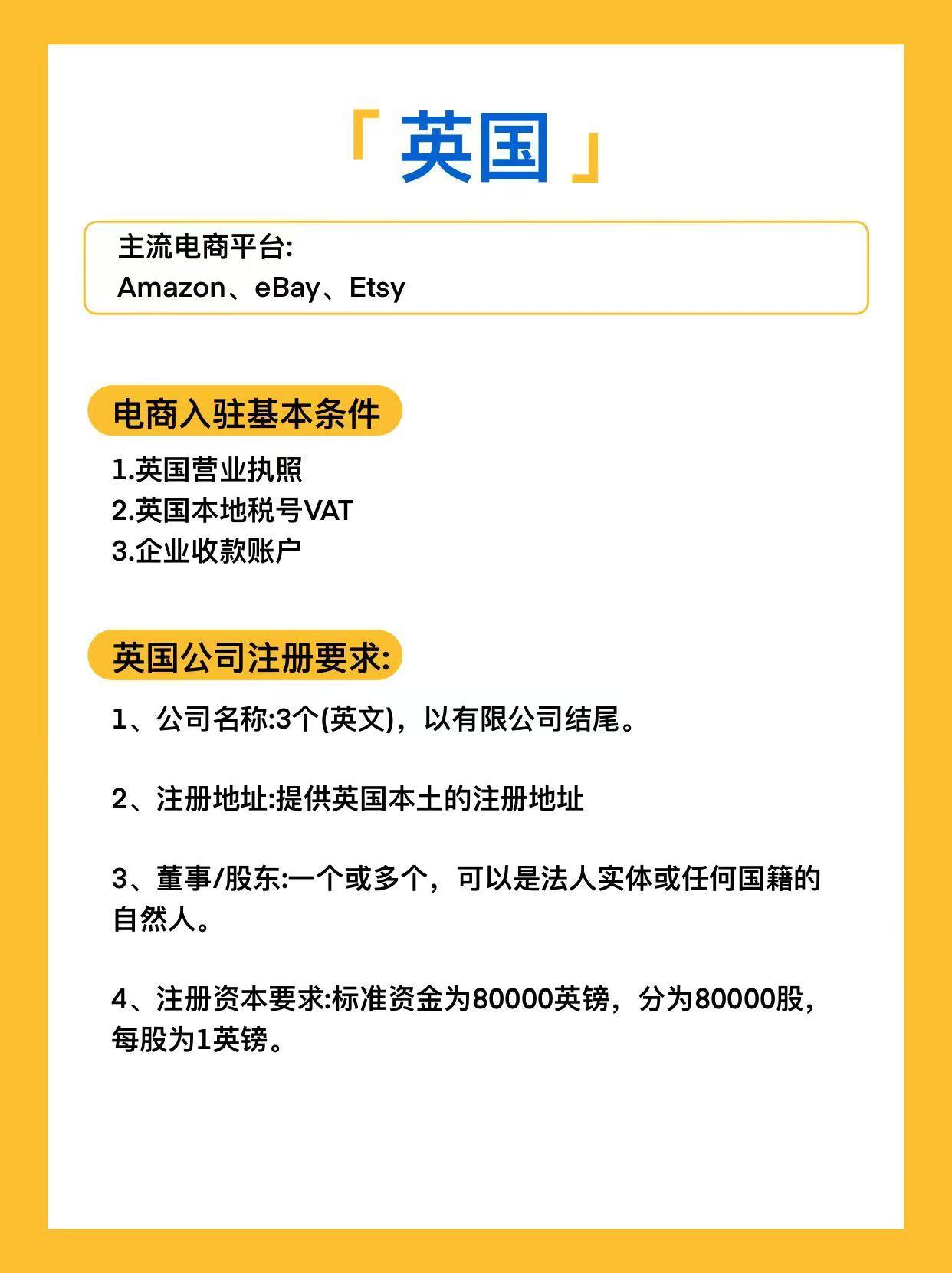 「英国」

主流电商平台:
Amazon、eBay、Etsy

电商入驻基本条件

1.英国营业执照
2.英国本地税号VAT
3.企业收款账户

英国公司注册要求:

1、公司名称:3个(英文)，以有限公司结尾。

2、注册地址:提供英国本土的注册地址

3、董事/股东:一个或多个，可以是法人实体或任何国籍的自然人。

4、注册资本要求:标准资金为80000英镑，分为80000股，每股为1英镑。